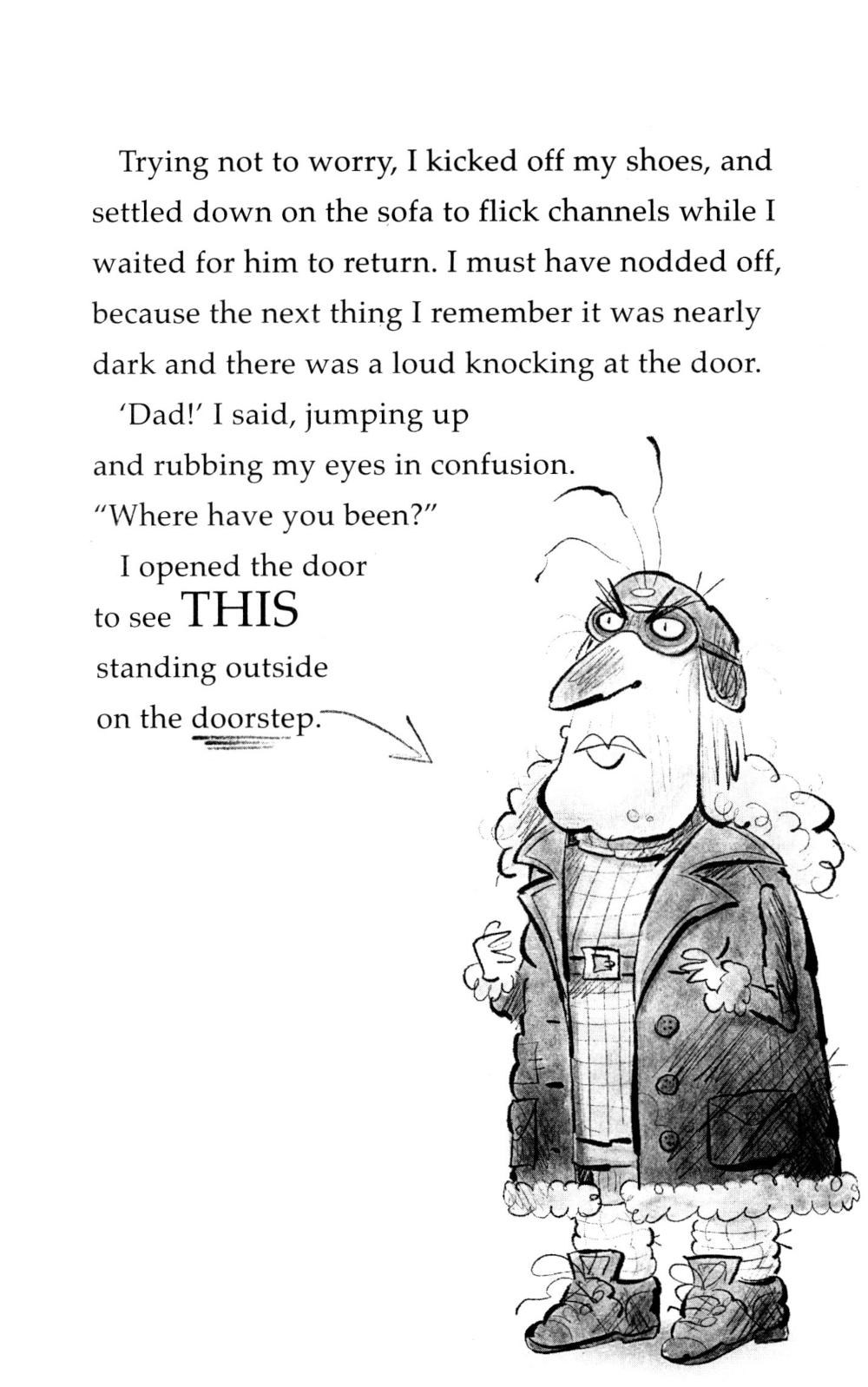 Trying not to worry, I kicked off my shoes, and settled down on the sofa to flick channels while I waited for him to return. I must have nodded off, because the next thing I remember it was nearly dark and there was a loud knocking at the door.

'Dad!' I said, jumping up and rubbing my eyes in confusion. "Where have you been?"

I opened the door to see THIS standing outside on the doorstep.